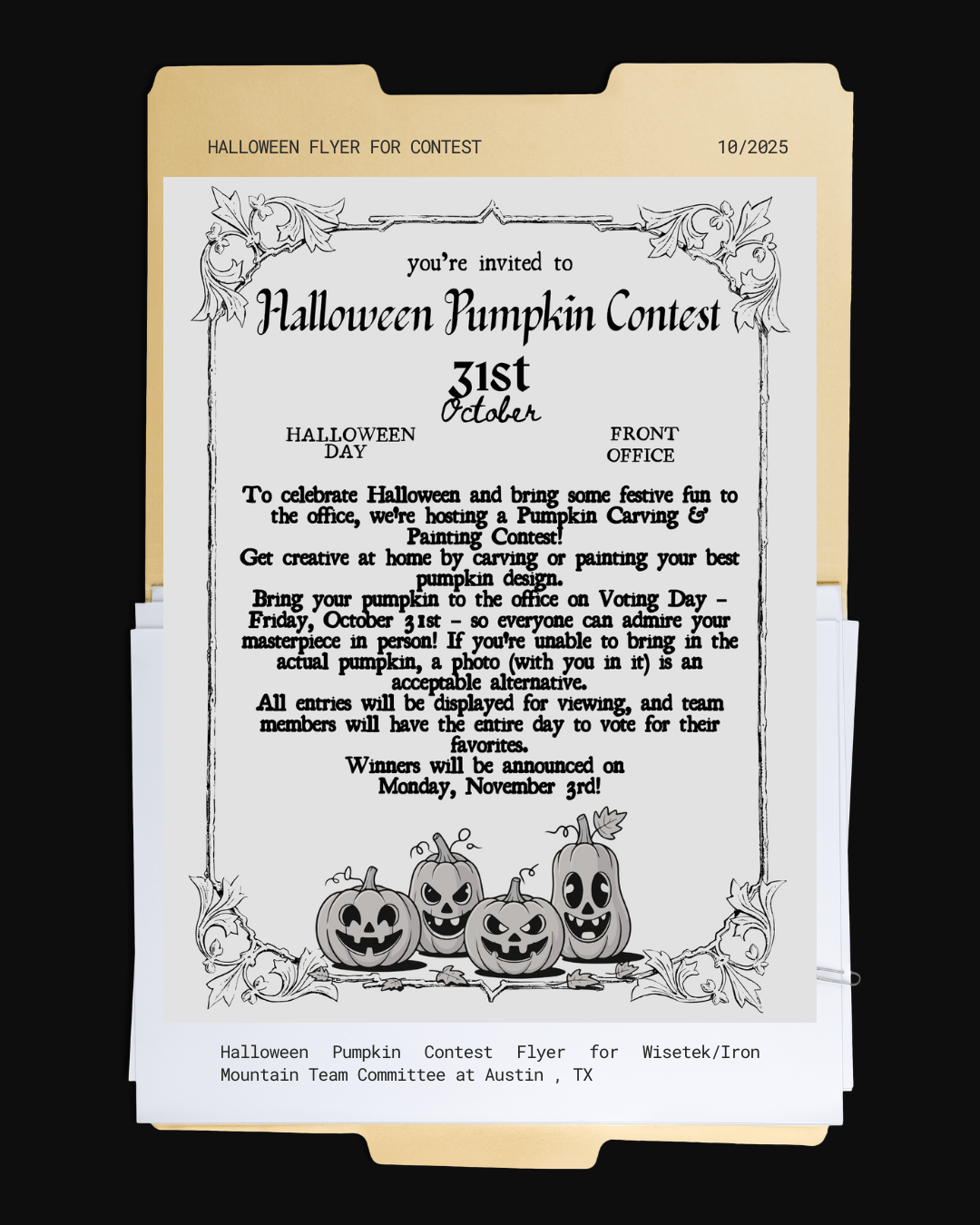 HALLOWEEN FLYER FOR CONTEST

10/2025

you're invited to

Halloween Pumpkin Contest

31st
October

HALLOWEEN DAY

FRONT OFFICE

To celebrate Halloween and bring some festive fun to the office, we're hosting a Pumpkin Carving & Painting Contest!
Get creative at home by carving or painting your best pumpkin design.
Bring your pumpkin to the office on Voting Day – Friday, October 31st – so everyone can admire your masterpiece in person! If you're unable to bring in the actual pumpkin, a photo (with you in it) is an acceptable alternative.
All entries will be displayed for viewing, and team members will have the entire day to vote for their favorites.
Winners will be announced on Monday, November 3rd!

Halloween Pumpkin Contest Flyer for Wisetek/Iron Mountain Team Committee at Austin , TX